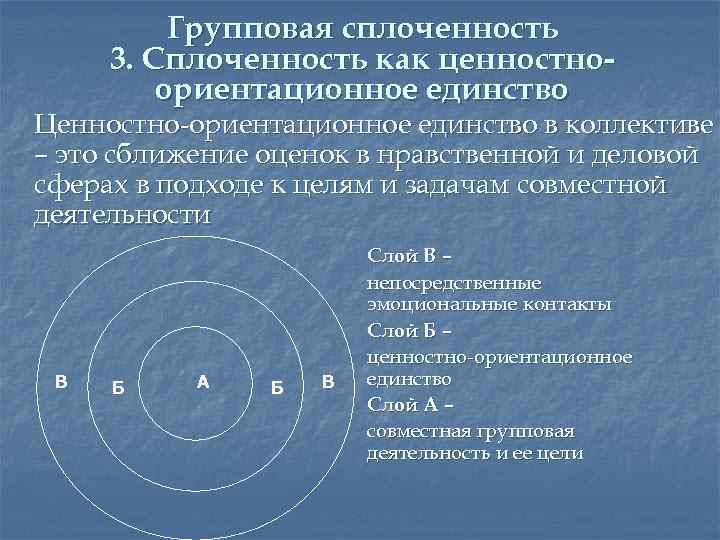 Групповая сплоченность
3. Сплоченность как ценностно-ориентационное единство

Ценностно-ориентационное единство в коллективе – это сближение оценок в нравственной и деловой сферах в подходе к целям и задачам совместной деятельности

В Б А Б В

Слой В –
непосредственные эмоциональные контакты

Слой Б –
ценностно-ориентационное единство

Слой А –
совместная групповая деятельность и ее цели